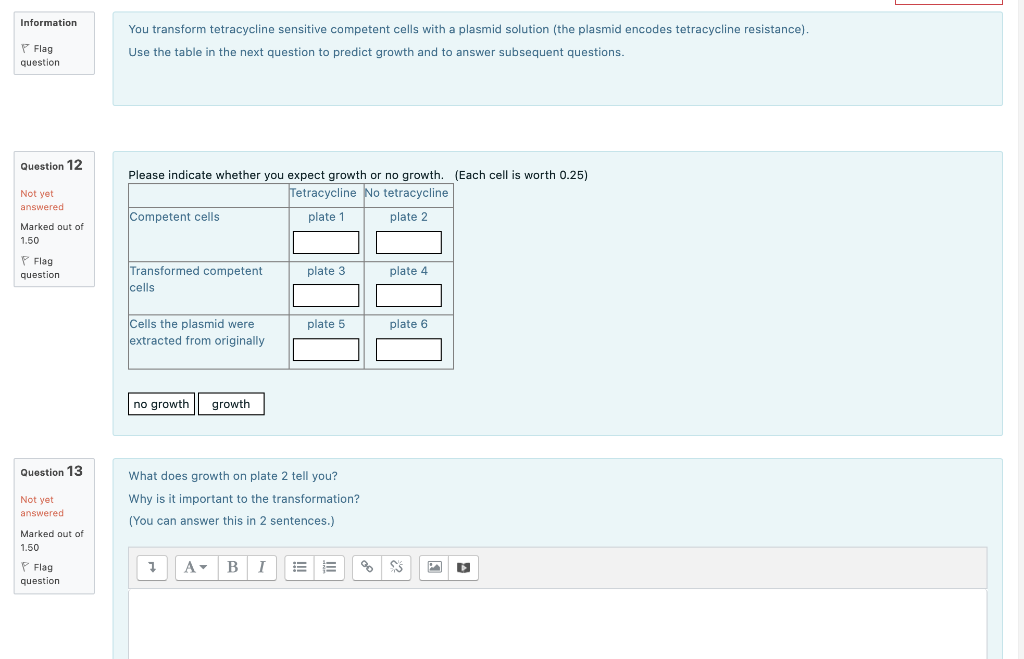 Information

Flag question

You transform tetracycline sensitive competent cells with a plasmid solution (the plasmid encodes tetracycline resistance).

Use the table in the next question to predict growth and to answer subsequent questions.

Question 12

Not yet answered

Marked out of 1.50

Flag question

Please indicate whether you expect growth or no growth. (Each cell is worth 0.25)

| | Tetracycline | No tetracycline |
|---|---|---|
| Competent cells | plate 1 | plate 2 |
| Transformed competent cells | plate 3 | plate 4 |
| Cells the plasmid were extracted from originally | plate 5 | plate 6 |

no growth growth

Question 13

Not yet answered

Marked out of 1.50

Flag question

What does growth on plate 2 tell you?

Why is it important to the transformation?

(You can answer this in 2 sentences.)

A B I